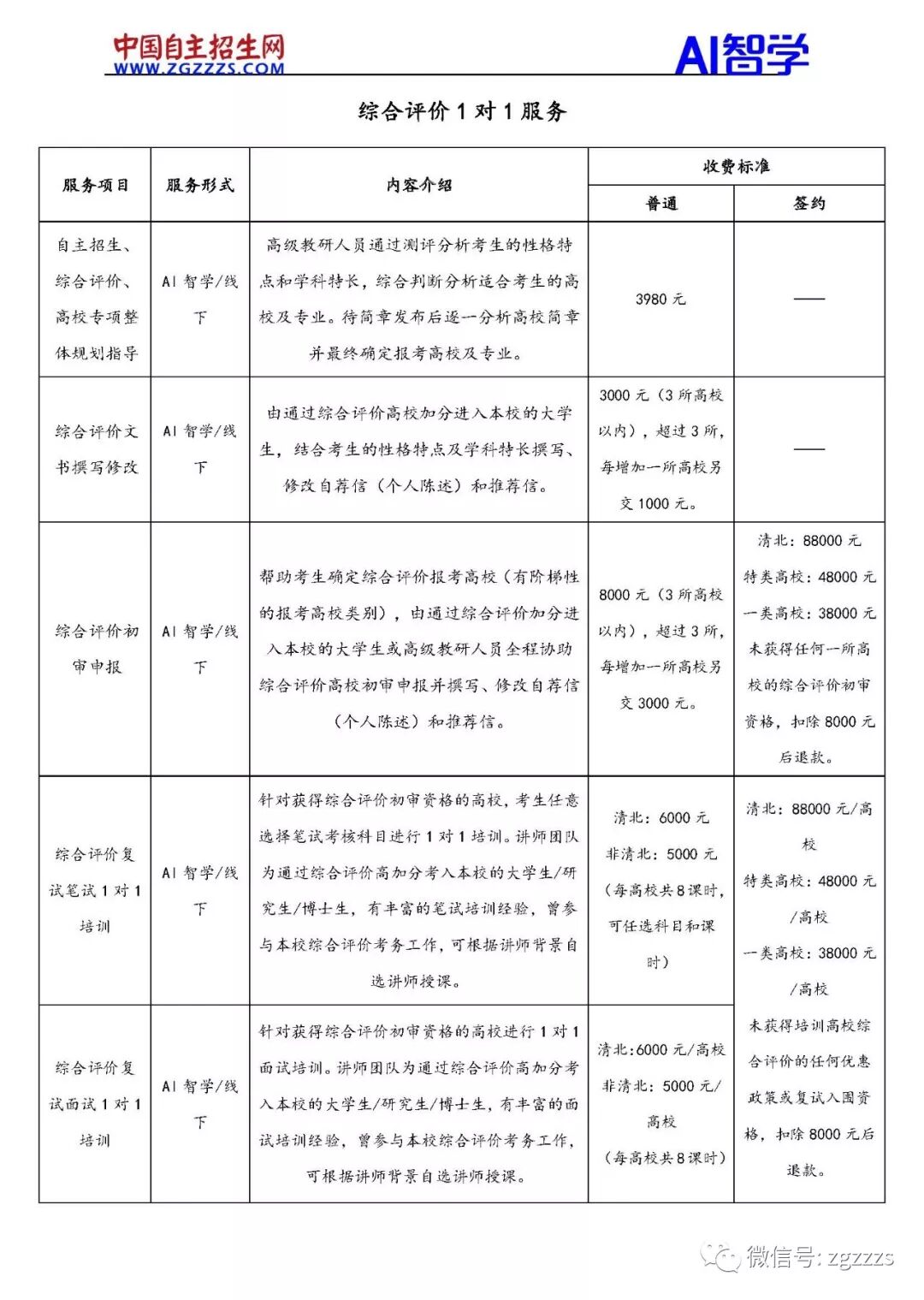 中国自主招生网
WWW.ZGZZZS.COM

AI智学

综合评价 1 对 1 服务

| 服务项目 | 服务形式 | 内容介绍 | 收费标准 普通 | 收费标准 签约 |
|---|---|---|---|---|
| 自主招生、综合评价、高校专项整体规划指导 | AI 智学/线下 | 高级教研人员通过测评分析考生的性格特点和学科特长，综合判断分析适合考生的高校及专业。待简章发布后逐一分析高校简章并最终确定报考高校及专业。 | 3980 元 | —— |
| 综合评价文书撰写修改 | AI 智学/线下 | 由通过综合评价高校加分进入本校的大学生，结合考生的性格特点及学科特长撰写、修改自荐信（个人陈述）和推荐信。 | 3000 元（3 所高校以内），超过 3 所，每增加一所高校另交 1000 元。 | —— |
| 综合评价初审申报 | AI 智学/线下 | 帮助考生确定综合评价报考高校（有阶梯性的报考高校类别），由通过综合评价加分进入本校的大学生或高级教研人员全程协助综合评价高校初审申报并撰写、修改自荐信（个人陈述）和推荐信。 | 8000 元（3 所高校以内），超过 3 所，每增加一所高校另交 3000 元。 | 清北：88000 元 特类高校：48000 元 一类高校：38000 元 未获得任何一所高校的综合评价初审资格，扣除 8000 元后退款。 |
| 综合评价复试笔试 1 对 1 培训 | AI 智学/线下 | 针对获得综合评价初审资格的高校，考生任意选择笔试考核科目进行 1 对 1 培训。讲师团队为通过综合评价高加分考入本校的大学生/研究生/博士生，有丰富的笔试培训经验，曾参与本校综合评价考务工作，可根据讲师背景自选讲师授课。 | 清北：6000 元 非清北：5000 元（每高校共 8 课时，可任选科目和课时） | 清北：88000 元/高校 特类高校：48000 元/高校 一类高校：38000 元/高校 未获得培训高校综合评价的任何优惠政策或复试入围资格，扣除 8000 元后退款。 |
| 综合评价复试面试 1 对 1 培训 | AI 智学/线下 | 针对获得综合评价初审资格的高校进行 1 对 1 面试培训。讲师团队为通过综合评价高加分考入本校的大学生/研究生/博士生，有丰富的面试培训经验，曾参与本校综合评价考务工作，可根据讲师背景自选讲师授课。 | 清北:6000 元/高校 非清北：5000 元/高校（每高校共 8 课时） | |

微信号: zgzzzs